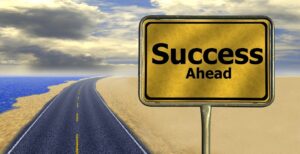 Success
Ahead